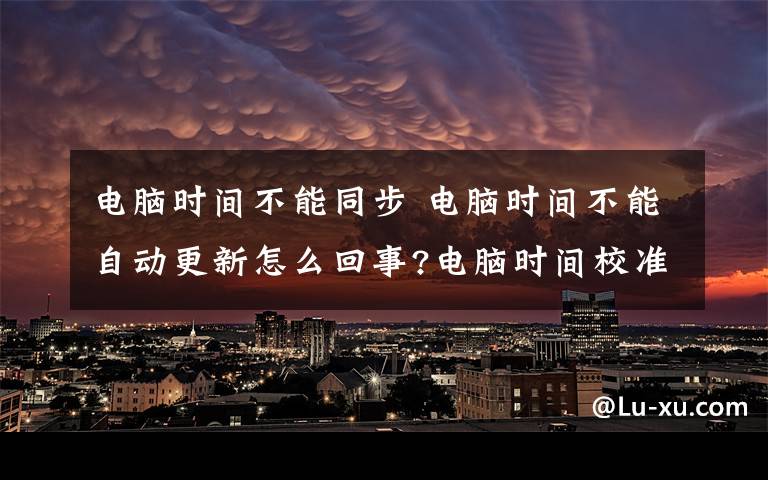 电脑时间不能同步 电脑时间不能自动更新怎么回事?电脑时间校准

@Lu-xu.com